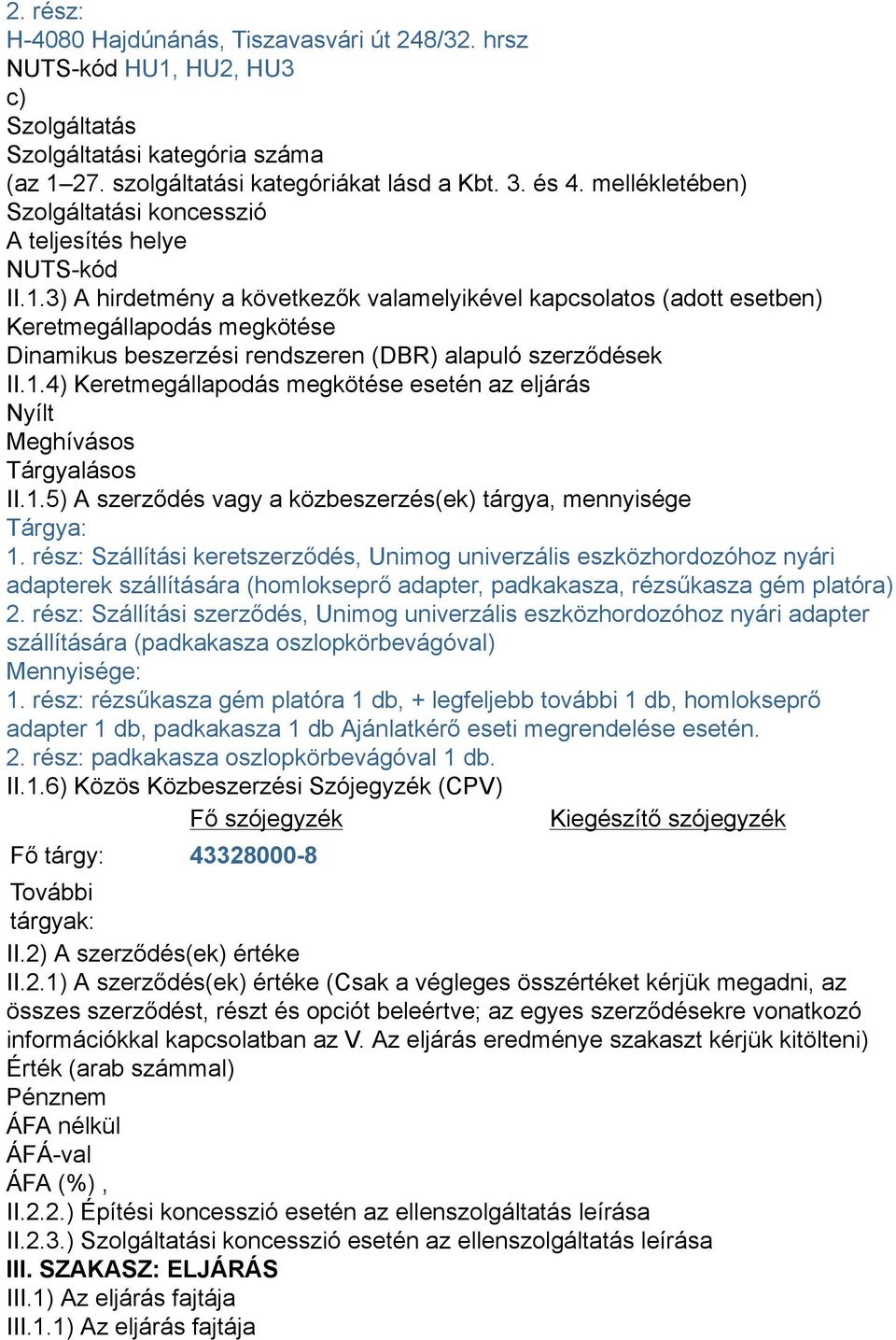 2. rész:
H-4080 Hajdúnánás, Tiszavasvári út 248/32. hrsz
NUTS-kód HU1, HU2, HU3
c)
Szolgáltatás
Szolgáltatási kategória száma
(az 1–27. szolgáltatási kategóriákat lásd a Kbt. 3. és 4. mellékletében)
Szolgáltatási koncesszió
A teljesítés helye
NUTS-kód
II.1.3) A hirdetmény a következők valamelyikével kapcsolatos (adott esetben)
Keretmegállapodás megkötése
Dinamikus beszerzési rendszeren (DBR) alapuló szerződések
II.1.4) Keretmegállapodás megkötése esetén az eljárás
Nyílt
Meghívásos
Tárgyalásos
II.1.5) A szerződés vagy a közbeszerzés(ek) tárgya, mennyisége
Tárgya:
1. rész: Szállítási keretszerződés, Unimog univerzális eszközhordozóhoz nyári adapterek szállítására (homlokseprő adapter, padkakasza, rézsűkasza gém platóra)
2. rész: Szállítási szerződés, Unimog univerzális eszközhordozóhoz nyári adapter szállítására (padkakasza oszlopkörbevágóval)
Mennyisége:
1. rész: rézsűkasza gém platóra 1 db, + legfeljebb további 1 db, homlokseprő adapter 1 db, padkakasza 1 db Ajánlatkérő eseti megrendelése esetén.
2. rész: padkakasza oszlopkörbevágóval 1 db.
II.1.6) Közös Közbeszerzési Szójegyzék (CPV)

| | Fő szójegyzék | Kiegészítő szójegyzék |
|---|---|---|
| Fő tárgy: | 43328000-8 | |
| További tárgyak: | | |

II.2) A szerződés(ek) értéke
II.2.1) A szerződés(ek) értéke (Csak a végleges összértéket kérjük megadni, az összes szerződést, részt és opciót beleértve; az egyes szerződésekre vonatkozó információkkal kapcsolatban az V. Az eljárás eredménye szakaszt kérjük kitölteni)
Érték (arab számmal)
Pénznem
ÁFA nélkül
ÁFÁ-val
ÁFA (%) ,
II.2.2.) Építési koncesszió esetén az ellenszolgáltatás leírása
II.2.3.) Szolgáltatási koncesszió esetén az ellenszolgáltatás leírása
III. SZAKASZ: ELJÁRÁS
III.1) Az eljárás fajtája
III.1.1) Az eljárás fajtája